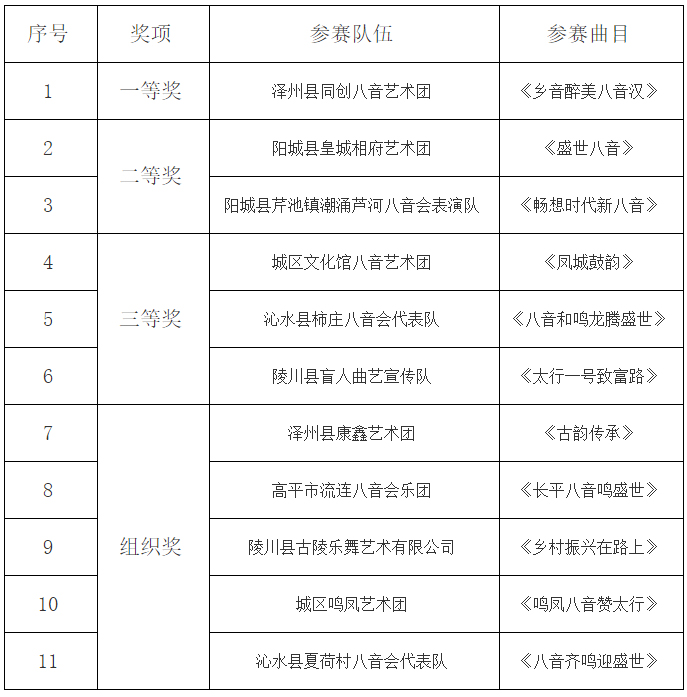 | 序号 | 奖项 | 参赛队伍 | 参赛曲目 |
|---|---|---|---|
| 1 | 一等奖 | 泽州县同创八音艺术团 | 《乡音醉美八音汉》 |
| 2 | 二等奖 | 阳城县皇城相府艺术团 | 《盛世八音》 |
| 3 | | 阳城县芹池镇潮涌芦河八音会表演队 | 《畅想时代新八音》 |
| 4 | 三等奖 | 城区文化馆八音艺术团 | 《凤城鼓韵》 |
| 5 | | 沁水县柿庄八音会代表队 | 《八音和鸣龙腾盛世》 |
| 6 | | 陵川县盲人曲艺宣传队 | 《太行一号致富路》 |
| 7 | 组织奖 | 泽州县康鑫艺术团 | 《古韵传承》 |
| 8 | | 高平市流连八音会乐团 | 《长平八音鸣盛世》 |
| 9 | | 陵川县古陵乐舞艺术有限公司 | 《乡村振兴在路上》 |
| 10 | | 城区鸣凤艺术团 | 《鸣凤八音赞太行》 |
| 11 | | 沁水县夏荷村八音会代表队 | 《八音齐鸣迎盛世》 |